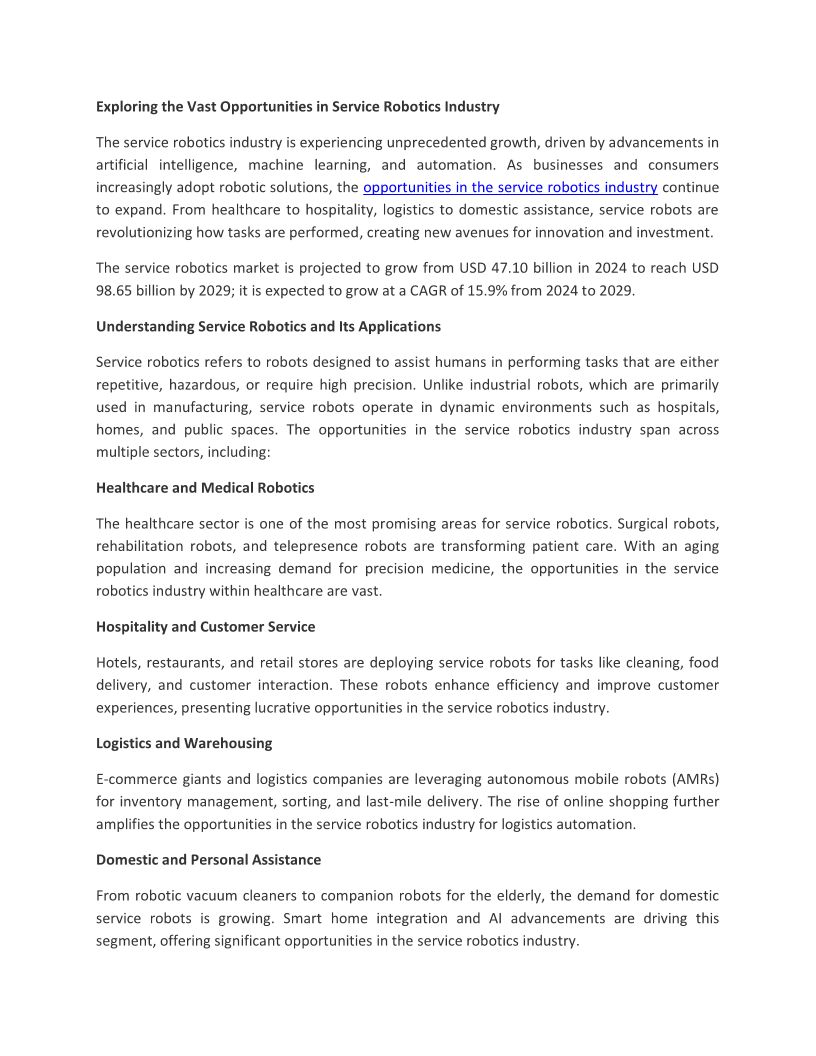 Exploring the Vast Opportunities in Service Robotics Industry

The service robotics industry is experiencing unprecedented growth, driven by advancements in artificial intelligence, machine learning, and automation. As businesses and consumers increasingly adopt robotic solutions, the opportunities in the service robotics industry continue to expand. From healthcare to hospitality, logistics to domestic assistance, service robots are revolutionizing how tasks are performed, creating new avenues for innovation and investment.

The service robotics market is projected to grow from USD 47.10 billion in 2024 to reach USD 98.65 billion by 2029; it is expected to grow at a CAGR of 15.9% from 2024 to 2029.

Understanding Service Robotics and Its Applications

Service robotics refers to robots designed to assist humans in performing tasks that are either repetitive, hazardous, or require high precision. Unlike industrial robots, which are primarily used in manufacturing, service robots operate in dynamic environments such as hospitals, homes, and public spaces. The opportunities in the service robotics industry span across multiple sectors, including:

Healthcare and Medical Robotics

The healthcare sector is one of the most promising areas for service robotics. Surgical robots, rehabilitation robots, and telepresence robots are transforming patient care. With an aging population and increasing demand for precision medicine, the opportunities in the service robotics industry within healthcare are vast.

Hospitality and Customer Service

Hotels, restaurants, and retail stores are deploying service robots for tasks like cleaning, food delivery, and customer interaction. These robots enhance efficiency and improve customer experiences, presenting lucrative opportunities in the service robotics industry.

Logistics and Warehousing

E-commerce giants and logistics companies are leveraging autonomous mobile robots (AMRs) for inventory management, sorting, and last-mile delivery. The rise of online shopping further amplifies the opportunities in the service robotics industry for logistics automation.

Domestic and Personal Assistance

From robotic vacuum cleaners to companion robots for the elderly, the demand for domestic service robots is growing. Smart home integration and AI advancements are driving this segment, offering significant opportunities in the service robotics industry.